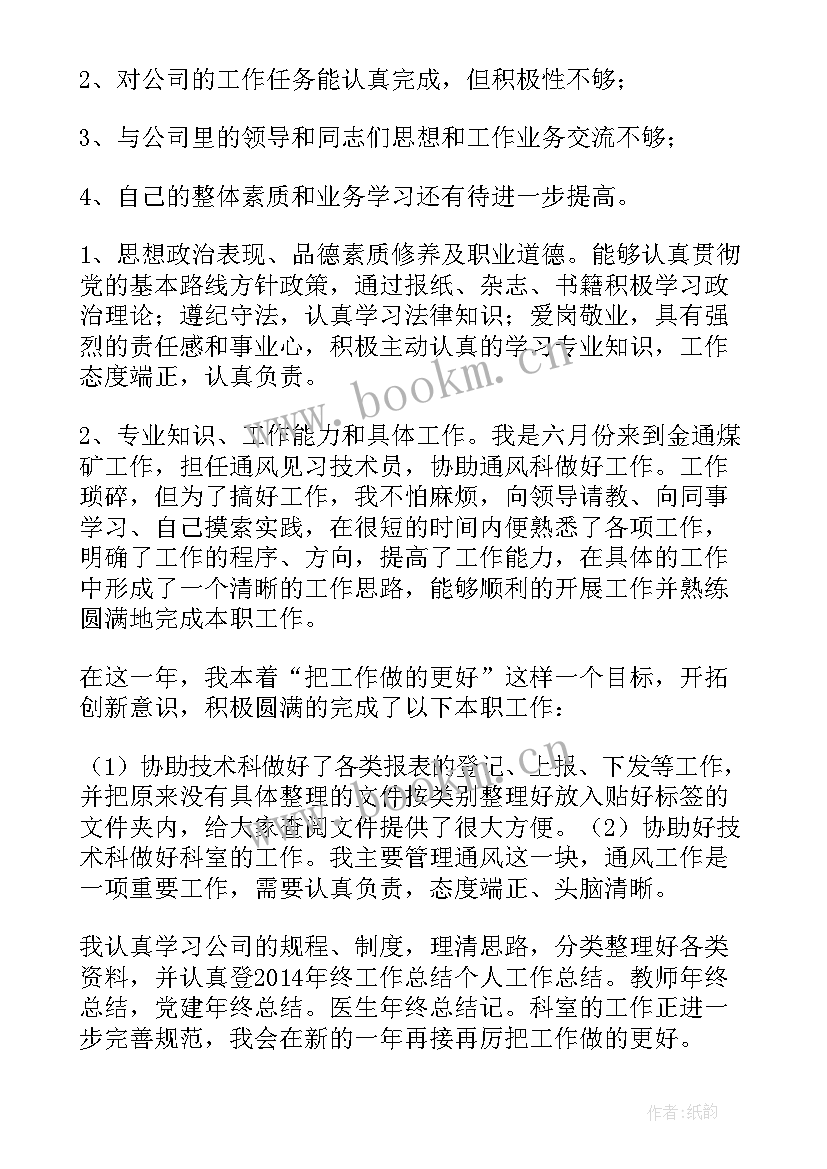 2、对公司的工作任务能认真完成，但积极性不够；

3、与公司里的领导和同志们思想和工作业务交流不够；

4、自己的整体素质和业务学习还有待进一步提高。

1、思想政治表现、品德素质修养及职业道德。能够认真贯彻党的基本路线方针政策，通过报纸、杂志、书籍积极学习政治理论；遵纪守法，认真学习法律知识；爱岗敬业，具有强烈的责任感和事业心，积极主动认真的学习专业知识，工作态度端正，认真负责。

2、专业知识、工作能力和具体工作。我是六月份来到金通煤矿工作，担任通风见习技术员，协助通风科做好工作。工作琐碎，但为了搞好工作，我不怕麻烦，向领导请教、向同事学习、自己摸索实践，在很短的时间内便熟悉了各项工作，明确了工作的程序、方向，提高了工作能力，在具体的工作中形成了一个清晰的工作思路，能够顺利的开展工作并熟练圆满地完成本职工作。

在这一年，我本着“把工作做的更好”这样一个目标，开拓创新意识，积极圆满的完成了以下本职工作：

（1）协助技术科做好了各类报表的登记、上报、下发等工作，并把原来没有具体整理的文件按类别整理好放入贴好标签的文件夹内，给大家查阅文件提供了很大方便。（2）协助好技术科做好科室的工作。我主要管理通风这一块，通风工作是一项重要工作，需要认真负责，态度端正、头脑清晰。

我认真学习公司的规程、制度，理清思路，分类整理好各类资料，并认真登2014年终工作总结个人工作总结。教师年终总结，党建年终总结。医生年终总结记。科室的工作正进一步完善规范，我会在新的一年再接再厉把工作做的更好。

www.bookm.cn

作者：纸韵